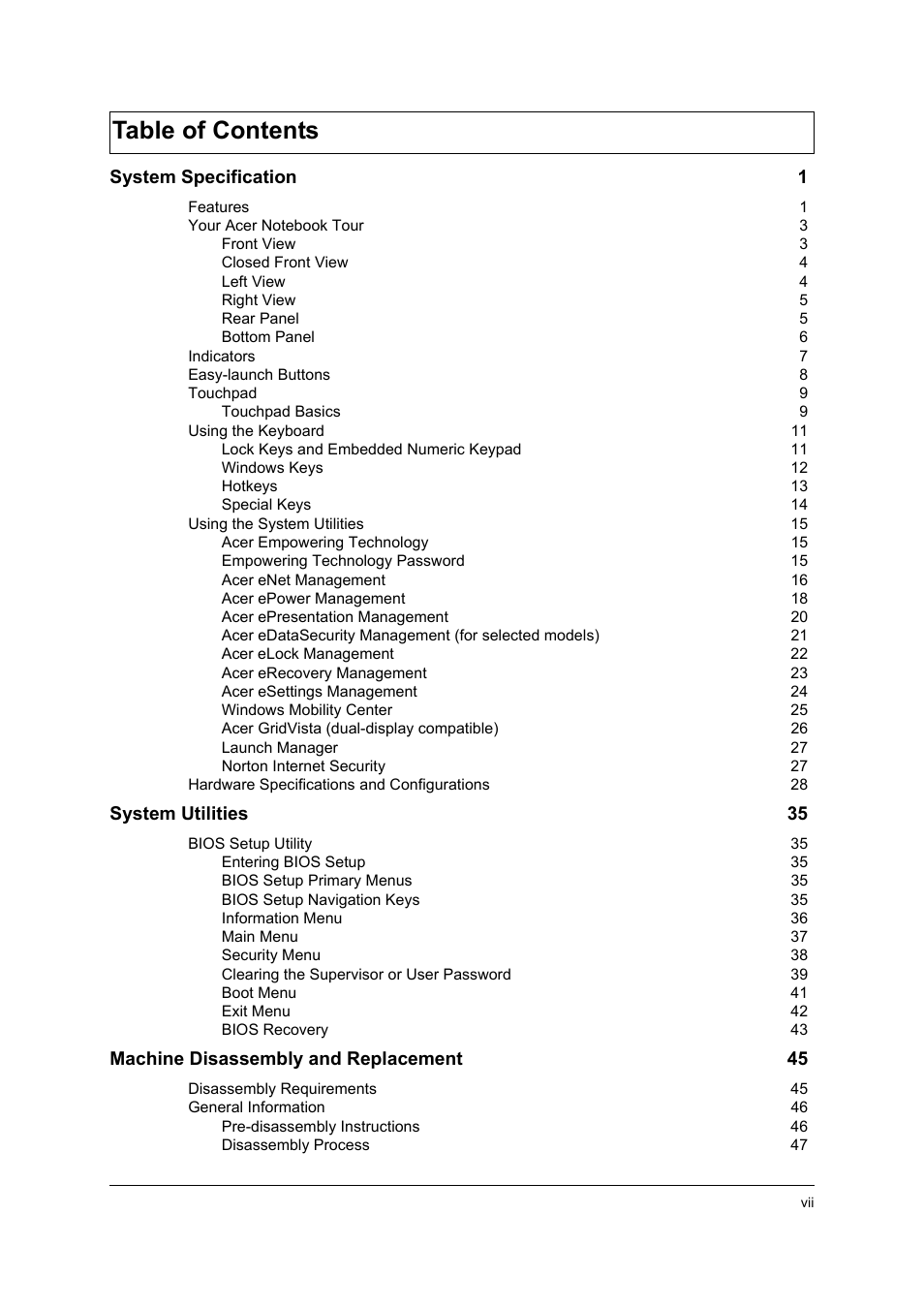 Table of Contents

System Specification 1

Features 1
Your Acer Notebook Tour 3
Front View 3
Closed Front View 4
Left View 4
Right View 5
Rear Panel 5
Bottom Panel 6
Indicators 7
Easy-launch Buttons 8
Touchpad 9
Touchpad Basics 9
Using the Keyboard 11
Lock Keys and Embedded Numeric Keypad 11
Windows Keys 12
Hotkeys 13
Special Keys 14
Using the System Utilities 15
Acer Empowering Technology 15
Empowering Technology Password 15
Acer eNet Management 16
Acer ePower Management 18
Acer ePresentation Management 20
Acer eDataSecurity Management (for selected models) 21
Acer eLock Management 22
Acer eRecovery Management 23
Acer eSettings Management 24
Windows Mobility Center 25
Acer GridVista (dual-display compatible) 26
Launch Manager 27
Norton Internet Security 27
Hardware Specifications and Configurations 28

System Utilities 35

BIOS Setup Utility 35
Entering BIOS Setup 35
BIOS Setup Primary Menus 35
BIOS Setup Navigation Keys 35
Information Menu 36
Main Menu 37
Security Menu 38
Clearing the Supervisor or User Password 39
Boot Menu 41
Exit Menu 42
BIOS Recovery 43

Machine Disassembly and Replacement 45

Disassembly Requirements 45
General Information 46
Pre-disassembly Instructions 46
Disassembly Process 47

vii